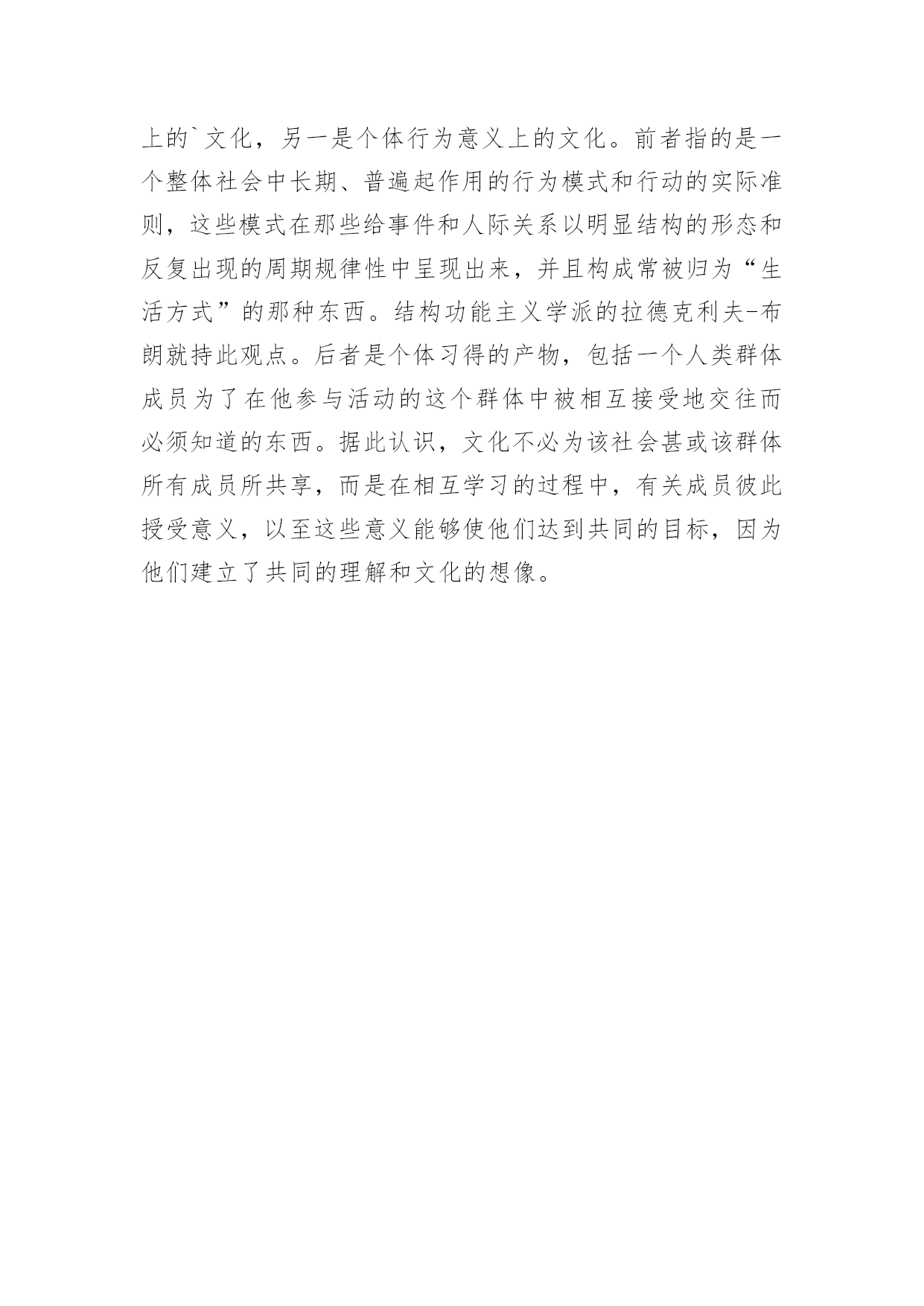 上的`文化，另一是个体行为意义上的文化。前者指的是一个整体社会中长期、普遍起作用的行为模式和行动的实际准则，这些模式在那些给事件和人际关系以明显结构的形态和反复出现的周期规律性中呈现出来，并且构成常被归为“生活方式”的那种东西。结构功能主义学派的拉德克利夫-布朗就持此观点。后者是个体习得的产物，包括一个人类群体成员为了在他参与活动的这个群体中被相互接受地交往而必须知道的东西。据此认识，文化不必为该社会甚或该群体所有成员所共享，而是在相互学习的过程中，有关成员彼此授受意义，以至这些意义能够使他们达到共同的目标，因为他们建立了共同的理解和文化的想像。